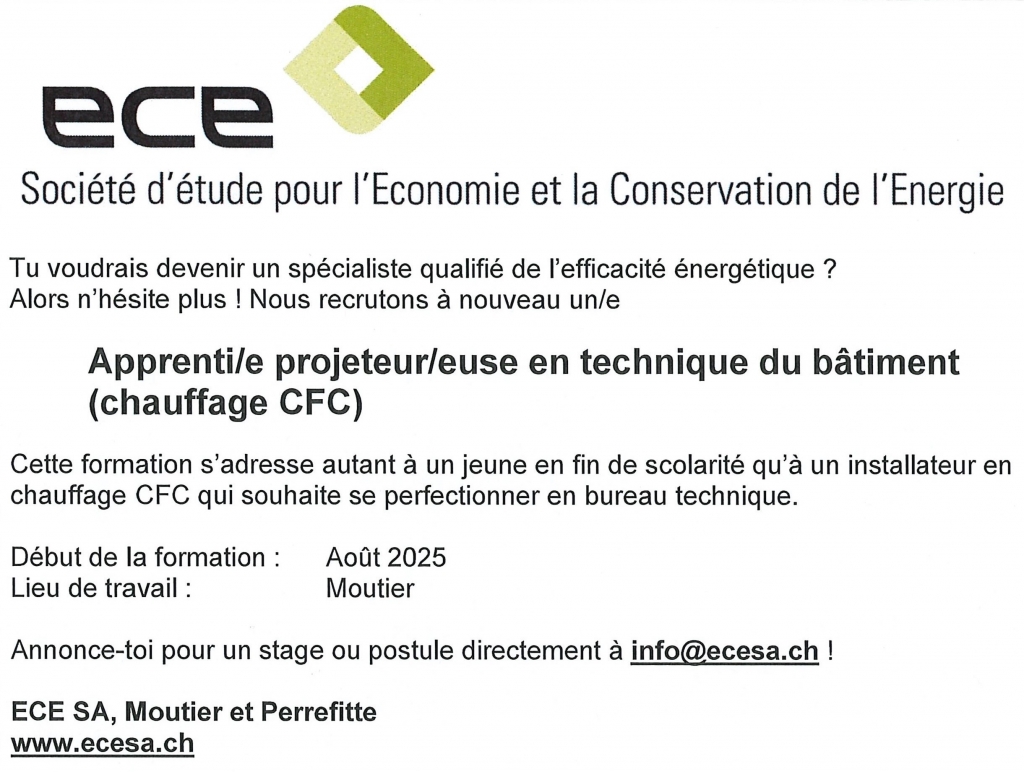 ece

Société d'étude pour l'Economie et la Conservation de l'Energie

Tu voudrais devenir un spécialiste qualifié de l'efficacité énergétique ? Alors n'hésite plus ! Nous recrutons à nouveau un/e

Apprenti/e projeteur/euse en technique du bâtiment (chauffage CFC)

Cette formation s'adresse autant à un jeune en fin de scolarité qu'à un installateur en chauffage CFC qui souhaite se perfectionner en bureau technique.

Début de la formation : Août 2025
Lieu de travail : Moutier

Annonce-toi pour un stage ou postule directement à info@ecesa.ch !

ECE SA, Moutier et Perrefitte
www.ecesa.ch